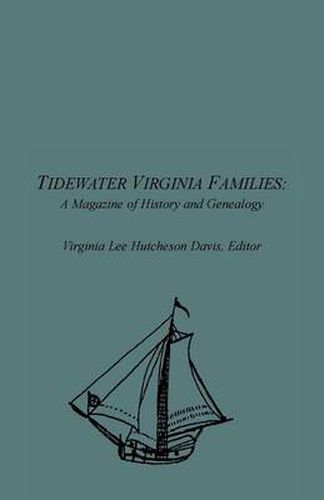 TIDEWATER VIRGINIA FAMILIES:
A Magazine of History and Genealogy

Virginia Lee Hutcheson Davis, Editor